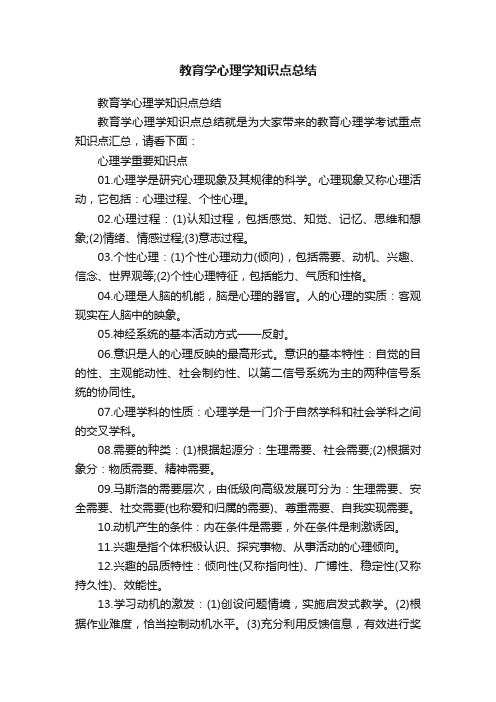 教育学心理学知识点总结

教育学心理学知识点总结

教育学心理学知识点总结就是为大家带来的教育心理学考试重点知识点汇总，请看下面：

心理学重要知识点

01.心理学是研究心理现象及其规律的科学。心理现象又称心理活动，它包括：心理过程、个性心理。

02.心理过程：(1)认知过程，包括感觉、知觉、记忆、思维和想象;(2)情绪、情感过程;(3)意志过程。

03.个性心理：(1)个性心理动力(倾向)，包括需要、动机、兴趣、信念、世界观等;(2)个性心理特征，包括能力、气质和性格。

04.心理是人脑的机能，脑是心理的器官。人的心理的实质：客观现实在人脑中的映象。

05.神经系统的基本活动方式——反射。

06.意识是人的心理反映的最高形式。意识的基本特性：自觉的目的性、主观能动性、社会制约性、以第二信号系统为主的两种信号系统的协同性。

07.心理学科的性质：心理学是一门介于自然学科和社会学科之间的交叉学科。

08.需要的种类：(1)根据起源分：生理需要、社会需要;(2)根据对象分：物质需要、精神需要。

09.马斯洛的需要层次，由低级向高级发展可分为：生理需要、安全需要、社交需要(也称爱和归属的需要)、尊重需要、自我实现需要。

10.动机产生的条件：内在条件是需要，外在条件是刺激诱因。

11.兴趣是指个体积极认识、探究事物、从事活动的心理倾向。

12.兴趣的品质特性：倾向性(又称指向性)、广博性、稳定性(又称持久性)、效能性。

13.学习动机的激发：(1)创设问题情境，实施启发式教学。(2)根据作业难度，恰当控制动机水平。(3)充分利用反馈信息，有效进行奖